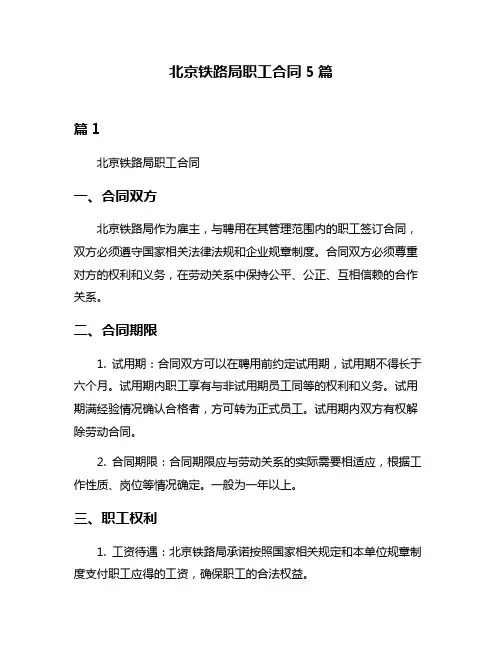 北京铁路局职工合同 5 篇

篇 1

北京铁路局职工合同

一、合同双方

北京铁路局作为雇主，与聘用在其管理范围内的职工签订合同，双方必须遵守国家相关法律法规和企业规章制度。合同双方必须尊重对方的权利和义务，在劳动关系中保持公平、公正、互相信赖的合作关系。

二、合同期限

1. 试用期：合同双方可以在聘用前约定试用期，试用期不得长于六个月。试用期内职工享有与非试用期员工同等的权利和义务。试用期满经验情况确认合格者，方可转为正式员工。试用期内双方有权解除劳动合同。

2. 合同期限：合同期限应与劳动关系的实际需要相适应，根据工作性质、岗位等情况确定。一般为一年以上。

三、职工权利

1. 工资待遇：北京铁路局承诺按照国家相关规定和本单位规章制度支付职工应得的工资，确保职工的合法权益。